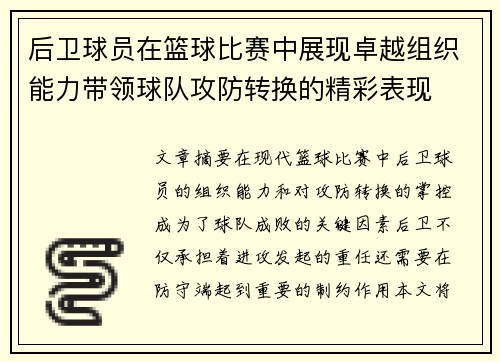 后卫球员在篮球比赛中展现卓越组织能力带领球队攻防转换的精彩表现

文章摘要在现代篮球比赛中后卫球员的组织能力和对攻防转换的掌控成为了球队成败的关键因素后卫不仅承担着进攻发起的重任还需要在防守端起到重要的制约作用本文将